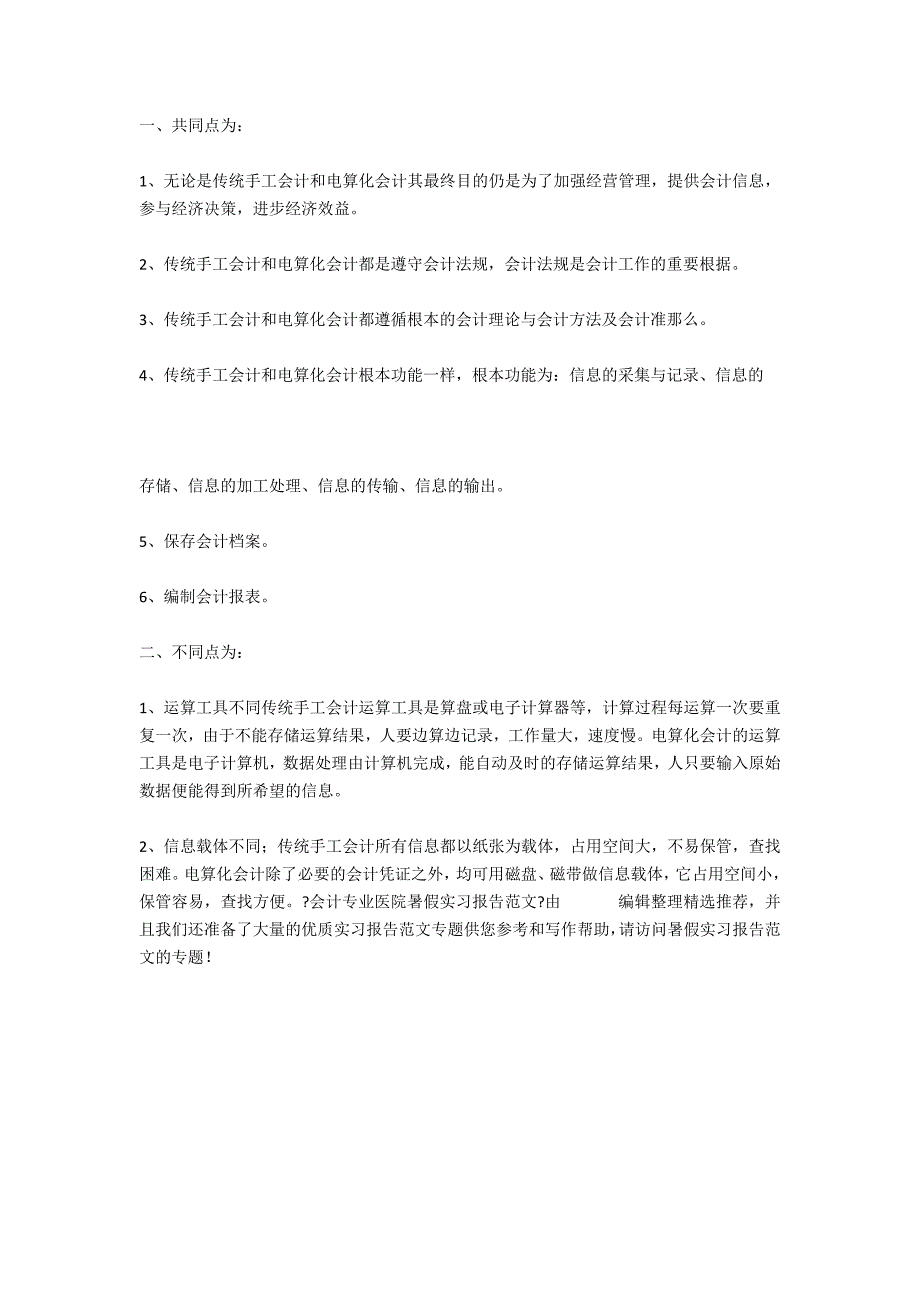 一、共同点为：

1、无论是传统手工会计和电算化会计其最终目的仍是为了加强经营管理，提供会计信息，参与经济决策，进步经济效益。

2、传统手工会计和电算化会计都是遵守会计法规，会计法规是会计工作的重要根据。

3、传统手工会计和电算化会计都遵循根本的会计理论与会计方法及会计准那么。

4、传统手工会计和电算化会计根本功能一样，根本功能为：信息的采集与记录、信息的

存储、信息的加工处理、信息的传输、信息的输出。

5、保存会计档案。

6、编制会计报表。

二、不同点为：

1、运算工具不同传统手工会计运算工具是算盘或电子计算器等，计算过程每运算一次要重复一次，由于不能存储运算结果，人要边算边记录，工作量大，速度慢。电算化会计的运算工具是电子计算机，数据处理由计算机完成，能自动及时的存储运算结果，人只要输入原始数据便能得到所希望的信息。

2、信息载体不同；传统手工会计所有信息都以纸张为载体，占用空间大，不易保管，查找困难。电算化会计除了必要的会计凭证之外，均可用磁盘、磁带做信息载体，它占用空间小，保管容易，查找方便。?会计专业医院暑假实习报告范文?由　　编辑整理精选推荐，并且我们还准备了大量的优质实习报告范文专题供您参考和写作帮助，请访问暑假实习报告范文的专题！